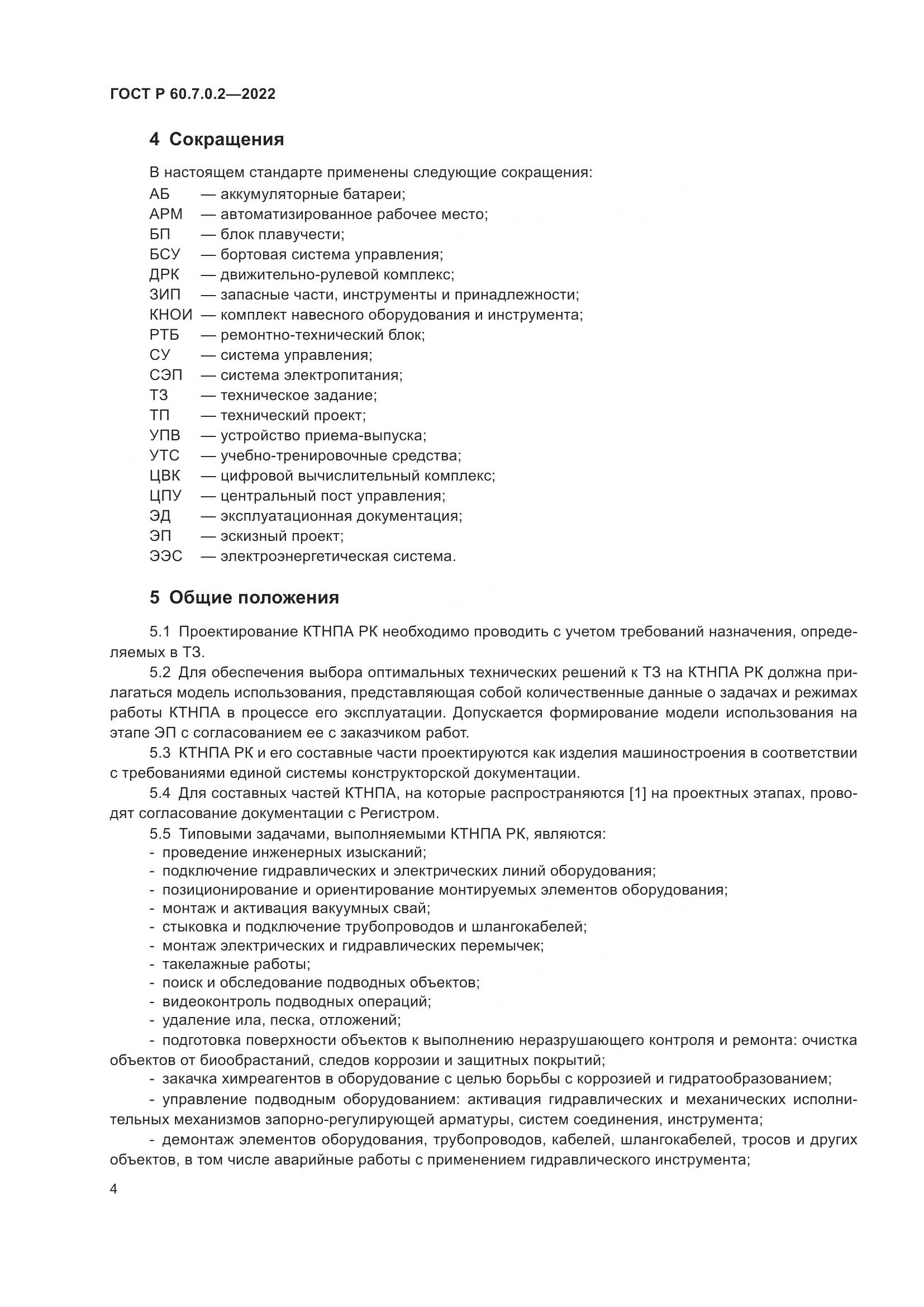 ГОСТ Р 60.7.0.2—2022

4 Сокращения

В настоящем стандарте применены следующие сокращения:
АБ — аккумуляторные батареи;
АРМ — автоматизированное рабочее место;
БП — блок плавучести;
БСУ — бортовая система управления;
ДРК — движительно-рулевой комплекс;
ЗИП — запасные части, инструменты и принадлежности;
КНОИ — комплект навесного оборудования и инструмента;
РТБ — ремонтно-технический блок;
СУ — система управления;
СЭП — система электропитания;
ТЗ — техническое задание;
ТП — технический проект;
УПВ — устройство приема-выпуска;
УТС — учебно-тренировочные средства;
ЦВК — цифровой вычислительный комплекс;
ЦПУ — центральный пост управления;
ЭД — эксплуатационная документация;
ЭП — эскизный проект;
ЭЭС — электроэнергетическая система.

5 Общие положения

5.1 Проектирование КТНПА РК необходимо проводить с учетом требований назначения, определяемых в ТЗ.

5.2 Для обеспечения выбора оптимальных технических решений к ТЗ на КТНПА РК должна прилагаться модель использования, представляющая собой количественные данные о задачах и режимах работы КТНПА в процессе его эксплуатации. Допускается формирование модели использования на этапе ЭП с согласованием ее с заказчиком работ.

5.3 КТНПА РК и его составные части проектируются как изделия машиностроения в соответствии с требованиями единой системы конструкторской документации.

5.4 Для составных частей КТНПА, на которые распространяются [1] на проектных этапах, проводят согласование документации с Регистром.

5.5 Типовыми задачами, выполняемыми КТНПА РК, являются:
- проведение инженерных изысканий;
- подключение гидравлических и электрических линий оборудования;
- позиционирование и ориентирование монтируемых элементов оборудования;
- монтаж и активация вакуумных свай;
- стыковка и подключение трубопроводов и шлангокабелей;
- монтаж электрических и гидравлических перемычек;
- такелажные работы;
- поиск и обследование подводных объектов;
- видеоконтроль подводных операций;
- удаление ила, песка, отложений;
- подготовка поверхности объектов к выполнению неразрушающего контроля и ремонта: очистка объектов от биообрастаний, следов коррозии и защитных покрытий;
- закачка химреагентов в оборудование с целью борьбы с коррозией и гидратообразованием;
- управление подводным оборудованием: активация гидравлических и механических исполнительных механизмов запорно-регулирующей арматуры, систем соединения, инструмента;
- демонтаж элементов оборудования, трубопроводов, кабелей, шлангокабелей, тросов и других объектов, в том числе аварийные работы с применением гидравлического инструмента;

4